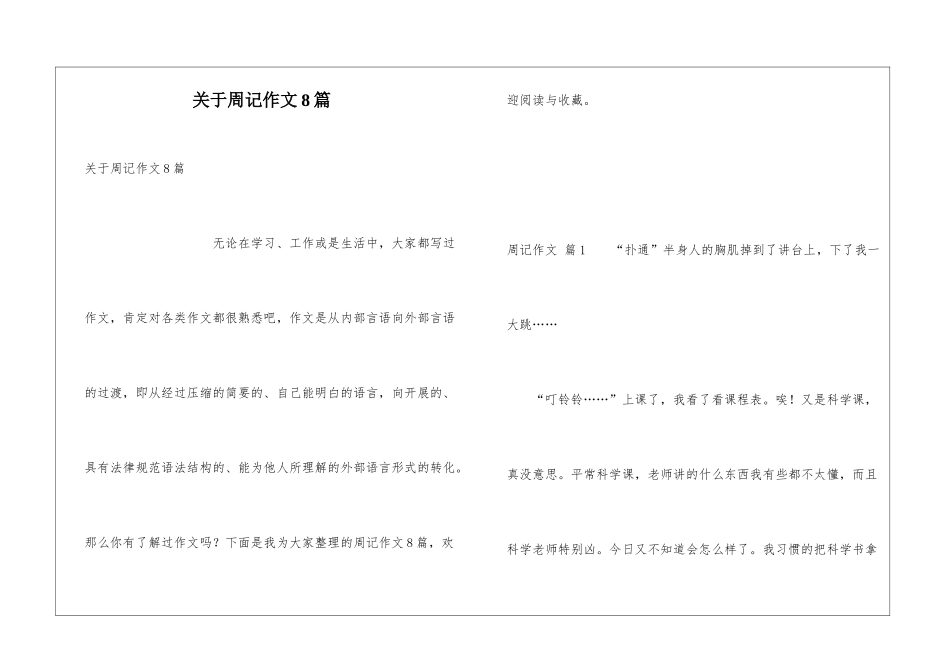 关于周记作文8篇

关于周记作文8篇

无论在学习、工作或是生活中，大家都写过作文，肯定对各类作文都很熟悉吧，作文是从内部言语向外部言语的过渡，即从经过压缩的简要的、自己能明白的语言，向开展的、具有法律规范语法结构的、能为他人所理解的外部语言形式的转化。那么你有了解过作文吗？下面是我为大家整理的周记作文8篇，欢迎阅读与收藏。

周记作文 篇1 “扑通”半身人的胸肌掉到了讲台上，下了我一大跳……

“叮铃铃……”上课了，我看了看课程表。唉！又是科学课，真没意思。平常科学课，老师讲的什么东西我有些都不大懂，而且科学老师特别凶。今日又不知道会怎么样了。我习惯的把科学书拿